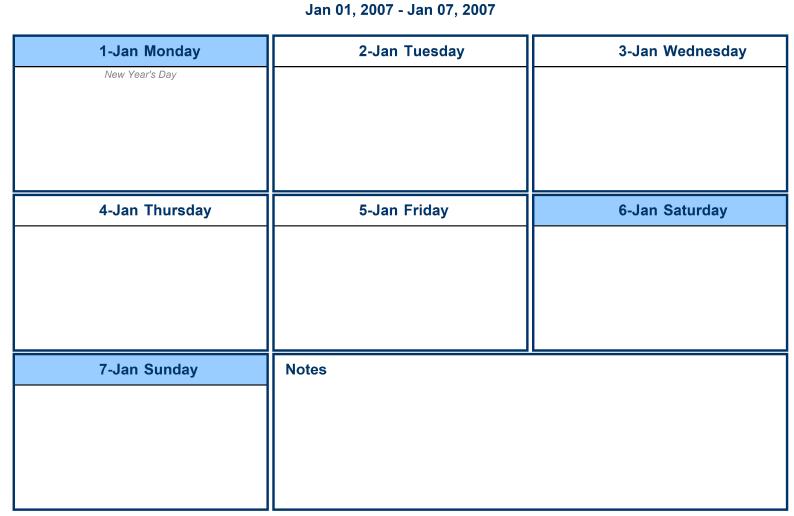 Jan 01, 2007 - Jan 07, 2007

1-Jan Monday

New Year's Day

2-Jan Tuesday

3-Jan Wednesday

4-Jan Thursday

5-Jan Friday

6-Jan Saturday

7-Jan Sunday

Notes